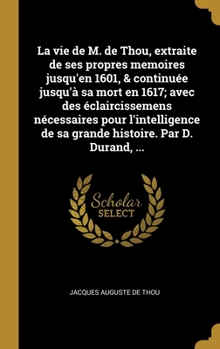 La vie de M. de Thou, extraite de ses propres memoires jusqu'en 1601, & continuée jusqu'à sa mort en 1617; avec des éclaircissemens nécessaires pour l'intelligence de sa grande histoire. Par D. Durand, ...

Scholar SELECT

JACQUES AUGUSTE DE THOU